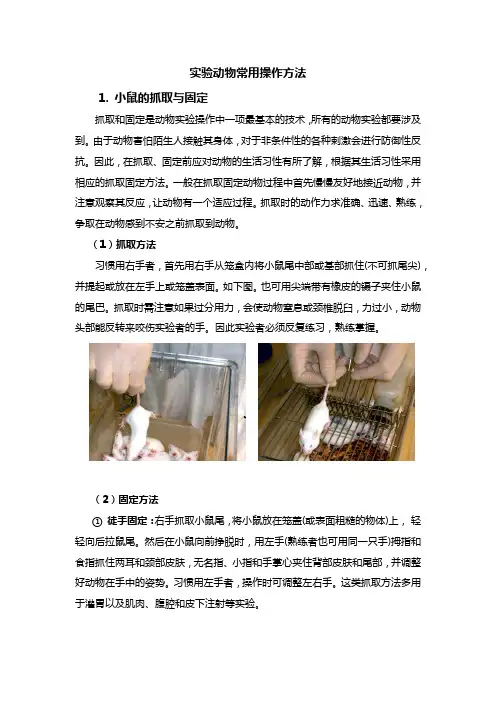 实验动物常用操作方法

1. 小鼠的抓取与固定

抓取和固定是动物实验操作中一项最基本的技术，所有的动物实验都要涉及到。由于动物害怕陌生人接触其身体，对于非条件性的各种刺激会进行防御性反抗。因此，在抓取、固定前应对动物的生活习性有所了解，根据其生活习性采用相应的抓取固定方法。一般在抓取固定动物过程中首先慢慢友好地接近动物，并注意观察其反应，让动物有一个适应过程。抓取时的动作力求准确、迅速、熟练，争取在动物感到不安之前抓取到动物。

（1）抓取方法

习惯用右手者，首先用右手从笼盒内将小鼠尾中部或基部抓住(不可抓尾尖)，并提起或放在左手上或笼盖表面。如下图。也可用尖端带有橡皮的镊子夹住小鼠的尾巴。抓取时需注意如果过分用力，会使动物窒息或颈椎脱臼，力过小，动物头部能反转来咬伤实验者的手。因此实验者必须反复练习，熟练掌握。

（2）固定方法

① 徒手固定：右手抓取小鼠尾，将小鼠放在笼盖(或表面粗糙的物体)上，轻轻向后拉鼠尾。然后在小鼠向前挣脱时，用左手(熟练者也可用同一只手)拇指和食指抓住两耳和颈部皮肤，无名指、小指和手掌心夹住背部皮肤和尾部，并调整好动物在手中的姿势。习惯用左手者，操作时可调整左右手。这类抓取方法多用于灌胃以及肌肉、腹腔和皮下注射等实验。